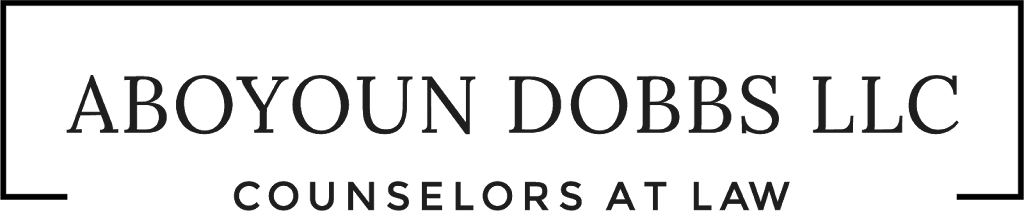 ABOYOUN DOBBS LLC

COUNSELORS AT LAW